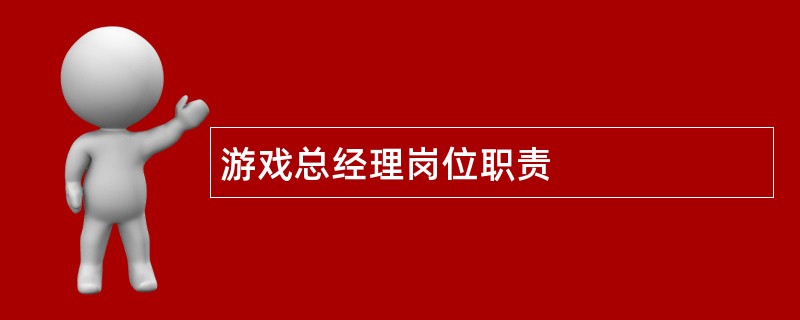 游戏总经理岗位职责